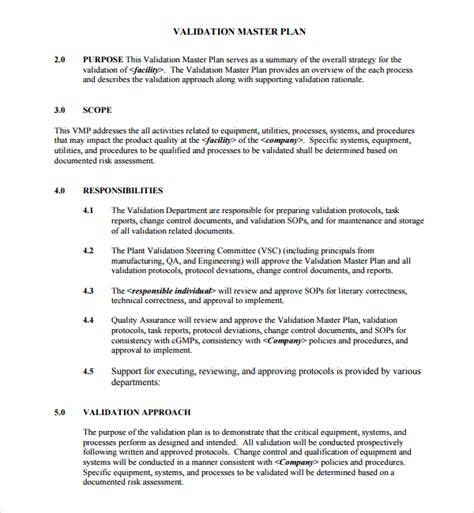 VALIDATION MASTER PLAN

2.0 PURPOSE This Validation Master Plan serves as a summary of the overall strategy for the validation of <facility>. The Validation Master Plan provides an overview of the each process and describes the validation approach along with supporting validation rationale.

3.0 SCOPE

This VMP addresses the all activities related to equipment, utilities, processes, systems, and procedures that may impact the product quality at the <facility> of the <company>. Specific systems, equipment, utilities, and procedures to be qualified and processes to be validated shall be determined based on documented risk assessment.

4.0 RESPONSIBILITIES

4.1 The Validation Department are responsible for preparing validation protocols, task reports, change control documents, and validation SOPs, and for maintenance and storage of all validation related documents.

4.2 The Plant Validation Steering Committee (VSC) (including principals from manufacturing, QA, and Engineering) will approve the Validation Master Plan and all validation protocols, protocol deviations, change control documents, and reports.

4.3 The <responsible individual> will review and approve SOPs for literary correctness, technical correctness, and approval to implement.

4.4 Quality Assurance will review and approve the Validation Master Plan, validation protocols, task reports, protocol deviations, change control documents, and SOPs for consistency with cGMPs, consistency with <Company> policies and procedures, and approval to implement.

4.5 Support for executing, reviewing, and approving protocols is provided by various departments:

5.0 VALIDATION APPROACH

The purpose of the validation plan is to demonstrate that the critical equipment, systems, and processes perform as designed and intended. All validation will be conducted prospectively following written and approved protocols. Change control and qualification of equipment and systems will be conducted in a manner consistent with <Company> policies and procedures. Specific equipment, systems, and processes to be validated will be determined based on a documented risk assessment.